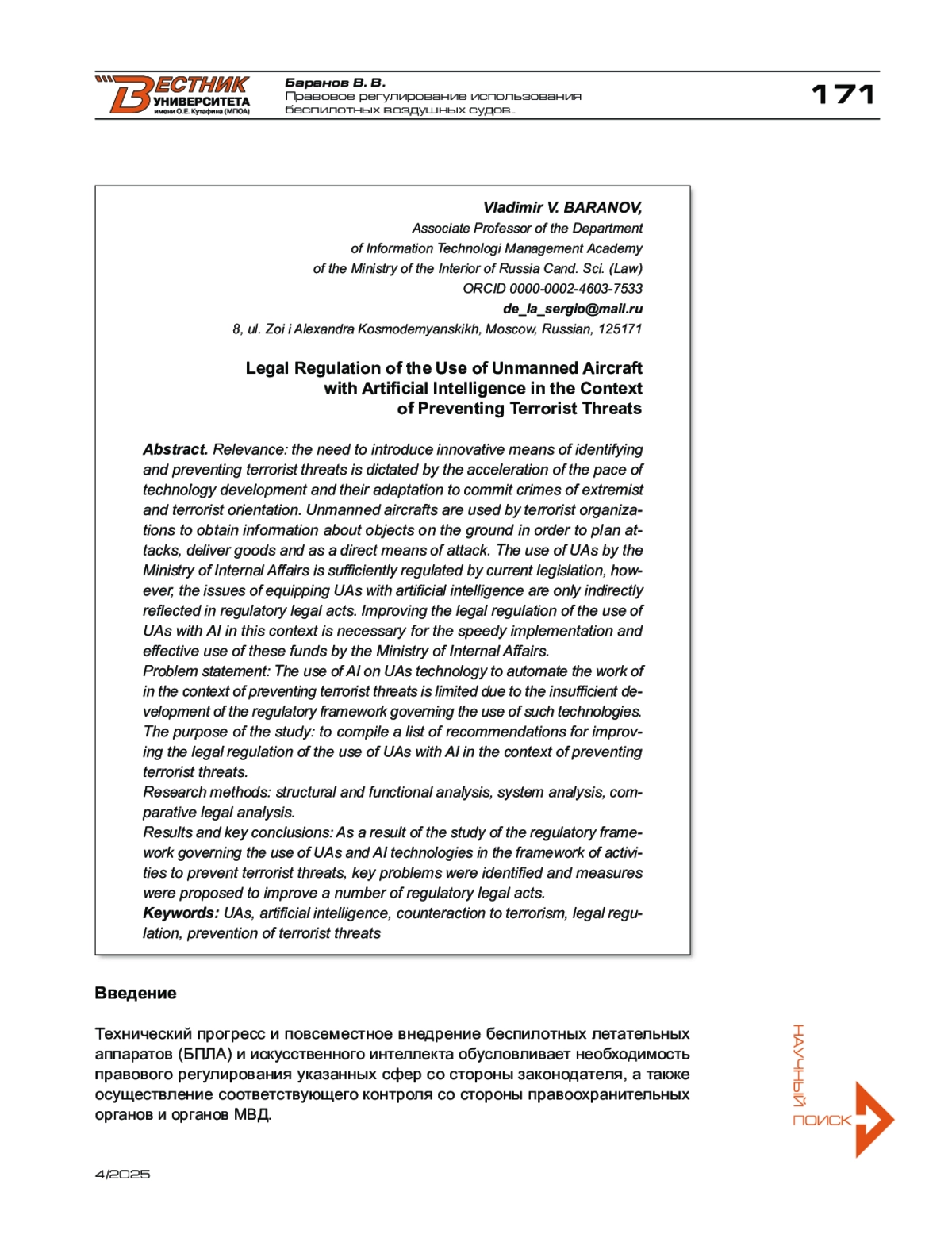 ВЕСТНИК УНИВЕРСИТЕТА имени О.Е. Кутафина (МГЮА)

Баранов В. В.
Правовое регулирование использования беспилотных воздушных судов...

171

Vladimir V. BARANOV,
Associate Professor of the Department
of Information Technologi Management Academy
of the Ministry of the Interior of Russia Cand. Sci. (Law)
ORCID 0000-0002-4603-7533
de_la_sergio@mail.ru
8, ul. Zoi i Alexandra Kosmodemyanskikh, Moscow, Russian, 125171

Legal Regulation of the Use of Unmanned Aircraft with Artificial Intelligence in the Context of Preventing Terrorist Threats

Abstract. Relevance: the need to introduce innovative means of identifying and preventing terrorist threats is dictated by the acceleration of the pace of technology development and their adaptation to commit crimes of extremist and terrorist orientation. Unmanned aircrafts are used by terrorist organizations to obtain information about objects on the ground in order to plan attacks, deliver goods and as a direct means of attack. The use of UAs by the Ministry of Internal Affairs is sufficiently regulated by current legislation, however, the issues of equipping UAs with artificial intelligence are only indirectly reflected in regulatory legal acts. Improving the legal regulation of the use of UAs with AI in this context is necessary for the speedy implementation and effective use of these funds by the Ministry of Internal Affairs.
Problem statement: The use of AI on UAs technology to automate the work of in the context of preventing terrorist threats is limited due to the insufficient development of the regulatory framework governing the use of such technologies.
The purpose of the study: to compile a list of recommendations for improving the legal regulation of the use of UAs with AI in the context of preventing terrorist threats.
Research methods: structural and functional analysis, system analysis, comparative legal analysis.
Results and key conclusions: As a result of the study of the regulatory framework governing the use of UAs and AI technologies in the framework of activities to prevent terrorist threats, key problems were identified and measures were proposed to improve a number of regulatory legal acts.
Keywords: UAs, artificial intelligence, counteraction to terrorism, legal regulation, prevention of terrorist threats

Введение

Технический прогресс и повсеместное внедрение беспилотных летательных аппаратов (БПЛА) и искусственного интеллекта обусловливает необходимость правового регулирования указанных сфер со стороны законодателя, а также осуществление соответствующего контроля со стороны правоохранительных органов и органов МВД.

НАУЧНЫЙ ПОИСК

4/2025